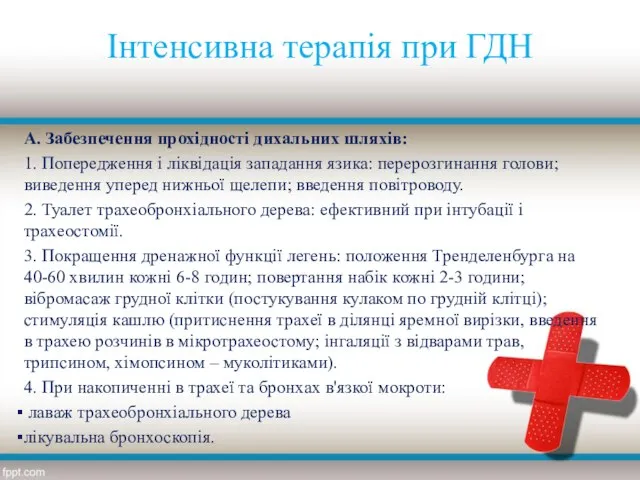 Інтенсивна терапія при ГДН

А. Забезпечення прохідності дихальних шляхів:

1. Попередження і ліквідація западання язика: перерозгинання голови; виведення уперед нижньої щелепи; введення повітроводу.

2. Туалет трахеобронхіального дерева: ефективний при інтубації і трахеостомії.

3. Покращення дренажної функції легень: положення Тренделенбурга на 40-60 хвилин кожні 6-8 годин; повертання набік кожні 2-3 години; вібромасаж грудної клітки (постукування кулаком по грудній клітці); стимуляція кашлю (притиснення трахеї в ділянці яремної вирізки, введення в трахею розчинів в мікротрахеостому; інгаляції з відварами трав, трипсином, хімопсином – муколітиками).

4. При накопиченні в трахеї та бронхах в'язкої мокроти:

▪ лаваж трахеобронхіального дерева

▪лікувальна бронхоскопія.

fppt.com